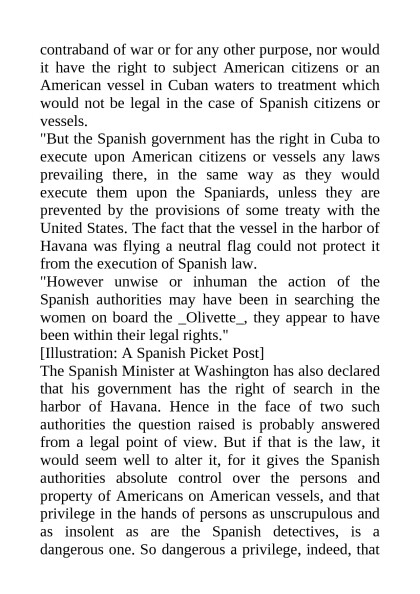 contraband of war or for any other purpose, nor would it have the right to subject American citizens or an American vessel in Cuban waters to treatment which would not be legal in the case of Spanish citizens or vessels.

"But the Spanish government has the right in Cuba to execute upon American citizens or vessels any laws prevailing there, in the same way as they would execute them upon the Spaniards, unless they are prevented by the provisions of some treaty with the United States. The fact that the vessel in the harbor of Havana was flying a neutral flag could not protect it from the execution of Spanish law.

"However unwise or inhuman the action of the Spanish authorities may have been in searching the women on board the _Olivette_, they appear to have been within their legal rights."

[Illustration: A Spanish Picket Post]

The Spanish Minister at Washington has also declared that his government has the right of search in the harbor of Havana. Hence in the face of two such authorities the question raised is probably answered from a legal point of view. But if that is the law, it would seem well to alter it, for it gives the Spanish authorities absolute control over the persons and property of Americans on American vessels, and that privilege in the hands of persons as unscrupulous and as insolent as are the Spanish detectives, is a dangerous one. So dangerous a privilege, indeed, that